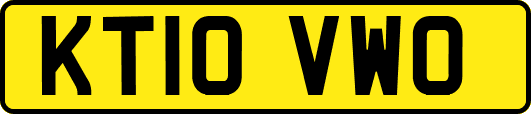 KT10 VWO